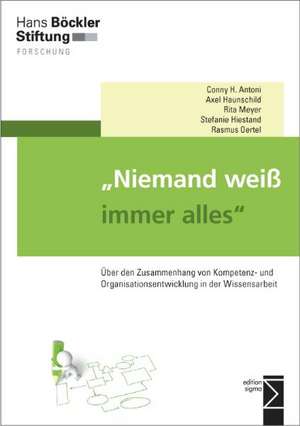 Hans Böckler
Stiftung
FORSCHUNG

Conny H. Antoni
Axel Haunschild
Rita Meyer
Stefanie Hiestand
Rasmus Oertel

„Niemand weiß immer alles“

Über den Zusammenhang von Kompetenz- und Organisationsentwicklung in der Wissensarbeit

edition sigma